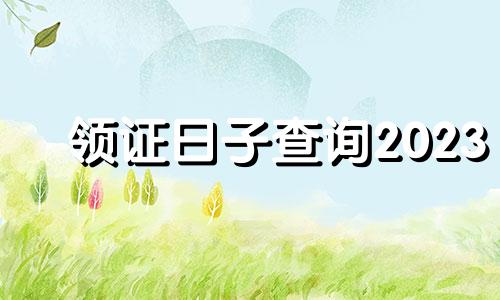 领证日子查询2023